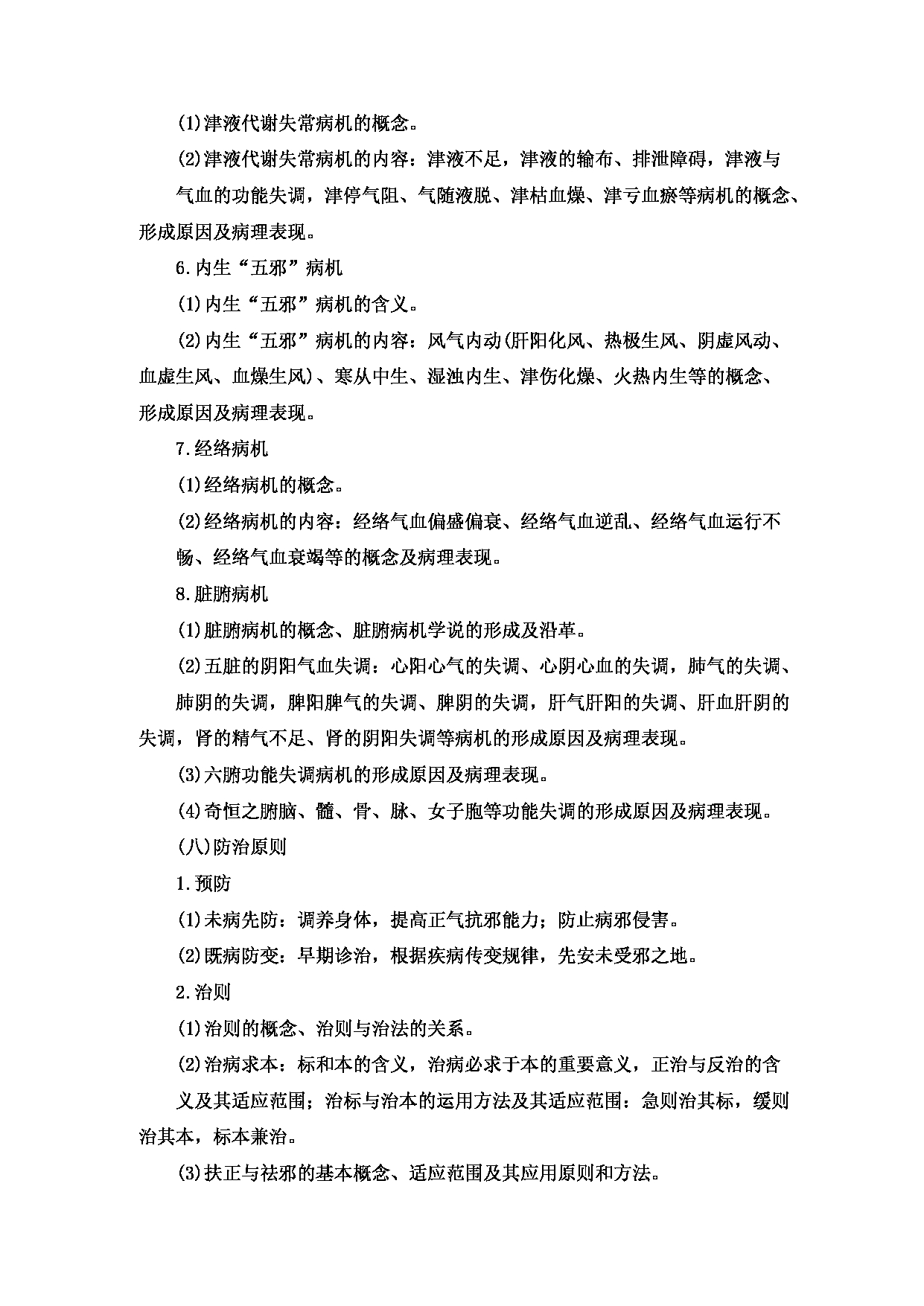 (1)津液代谢失常病机的概念。

(2)津液代谢失常病机的内容：津液不足，津液的输布、排泄障碍，津液与气血的功能失调，津停气阻、气随液脱、津枯血燥、津亏血瘀等病机的概念、形成原因及病理表现。

6.内生“五邪”病机

(1)内生“五邪”病机的含义。

(2)内生“五邪”病机的内容：风气内动(肝阳化风、热极生风、阴虚风动、血虚生风、血燥生风)、寒从中生、湿浊内生、津伤化燥、火热内生等的概念、形成原因及病理表现。

7.经络病机

(1)经络病机的概念。

(2)经络病机的内容：经络气血偏盛偏衰、经络气血逆乱、经络气血运行不畅、经络气血衰竭等的概念及病理表现。

8.脏腑病机

(1)脏腑病机的概念、脏腑病机学说的形成及沿革。

(2)五脏的阴阳气血失调：心阳心气的失调、心阴心血的失调，肺气的失调、肺阴的失调，脾阳脾气的失调、脾阴的失调，肝气肝阳的失调、肝血肝阴的失调，肾的精气不足、肾的阴阳失调等病机的形成原因及病理表现。

(3)六腑功能失调病机的形成原因及病理表现。

(4)奇恒之腑脑、髓、骨、脉、女子胞等功能失调的形成原因及病理表现。

(八)防治原则

1.预防

(1)未病先防：调养身体，提高正气抗邪能力；防止病邪侵害。

(2)既病防变：早期诊治，根据疾病传变规律，先安未受邪之地。

2.治则

(1)治则的概念、治则与治法的关系。

(2)治病求本：标和本的含义，治病必求于本的重要意义，正治与反治的含义及其适应范围；治标与治本的运用方法及其适应范围：急则治其标，缓则治其本，标本兼治。

(3)扶正与祛邪的基本概念、适应范围及其应用原则和方法。